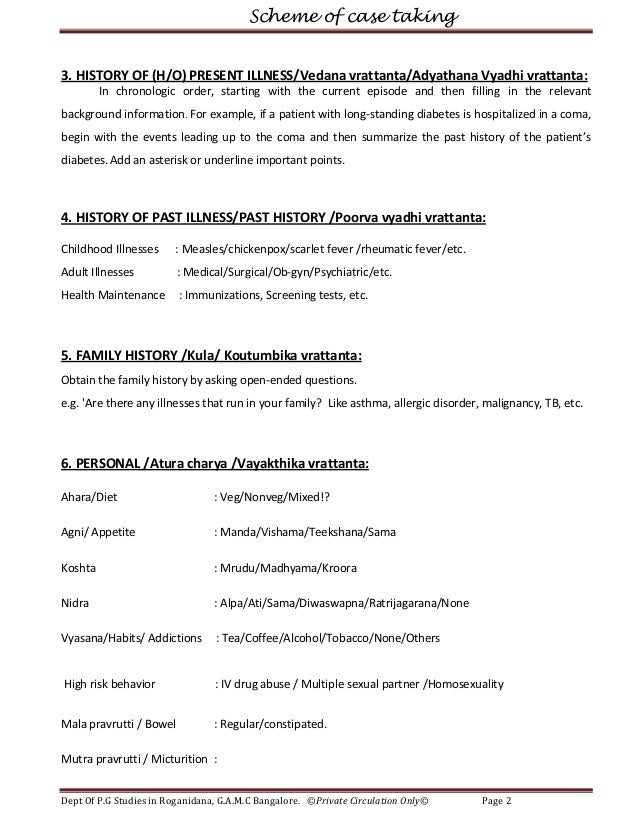 Scheme of case taking

3. HISTORY OF (H/O) PRESENT ILLNESS/Vedana vrattanta/Adyathana Vyadhi vrattanta:

In chronologic order, starting with the current episode and then filling in the relevant background information. For example, if a patient with long-standing diabetes is hospitalized in a coma, begin with the events leading up to the coma and then summarize the past history of the patient's diabetes. Add an asterisk or underline important points.

4. HISTORY OF PAST ILLNESS/PAST HISTORY /Poorva vyadhi vrattanta:

Childhood Illnesses : Measles/chickenpox/scarlet fever /rheumatic fever/etc.
Adult Illnesses : Medical/Surgical/Ob-gyn/Psychiatric/etc.
Health Maintenance : Immunizations, Screening tests, etc.

5. FAMILY HISTORY /Kula/ Koutumbika vrattanta:

Obtain the family history by asking open-ended questions.
e.g. 'Are there any illnesses that run in your family? Like asthma, allergic disorder, malignancy, TB, etc.

6. PERSONAL /Atura charya /Vayakthika vrattanta:

Ahara/Diet : Veg/Nonveg/Mixed!?

Agni/ Appetite : Manda/Vishama/Teekshana/Sama

Koshta : Mrudu/Madhyama/Kroora

Nidra : Alpa/Ati/Sama/Diwaswapna/Ratrijagarana/None

Vyasana/Habits/ Addictions : Tea/Coffee/Alcohol/Tobacco/None/Others

High risk behavior : IV drug abuse / Multiple sexual partner /Homosexuality

Mala pravrutti / Bowel : Regular/constipated.

Mutra pravrutti / Micturition :

Dept Of P.G Studies in Roganidana, G.A.M.C Bangalore. ©Private Circulation Only© Page 2